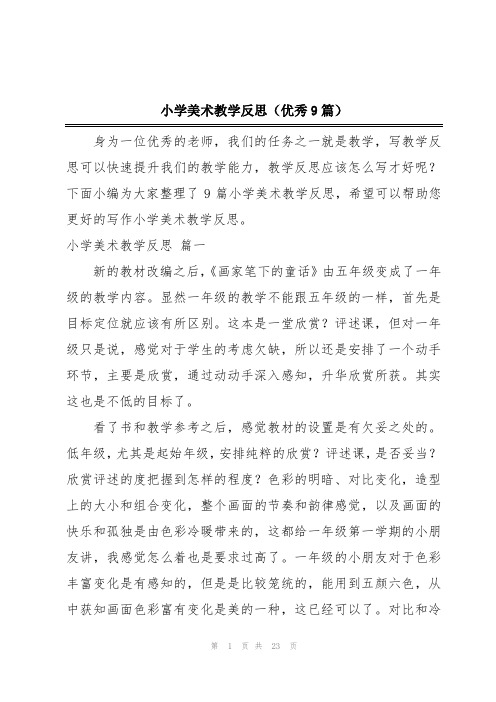 小学美术教学反思（优秀9篇）

身为一位优秀的老师，我们的任务之一就是教学，写教学反思可以快速提升我们的教学能力，教学反思应该怎么写才好呢？下面小编为大家整理了9篇小学美术教学反思，希望可以帮助您更好的写作小学美术教学反思。

小学美术教学反思 篇一

新的教材改编之后，《画家笔下的童话》由五年级变成了一年级的教学内容。显然一年级的教学不能跟五年级的一样，首先是目标定位就应该有所区别。这本是一堂欣赏？评述课，但对一年级只是说，感觉对于学生的考虑欠缺，所以还是安排了一个动手环节，主要是欣赏，通过动动手深入感知，升华欣赏所获。其实这也是不低的目标了。

看了书和教学参考之后，感觉教材的设置是有欠妥之处的。低年级，尤其是起始年级，安排纯粹的欣赏？评述课，是否妥当？欣赏评述的度把握到怎样的程度？色彩的明暗、对比变化，造型上的大小和组合变化，整个画面的节奏和韵律感觉，以及画面的快乐和孤独是由色彩冷暖带来的，这都给一年级第一学期的小朋友讲，我感觉怎么着也是要求过高了。一年级的小朋友对于色彩丰富变化是有感知的，但是是比较笼统的，能用到五颜六色，从中获知画面色彩富有变化是美的一种，这已经可以了。对比和冷

第 1 页 共 23 页